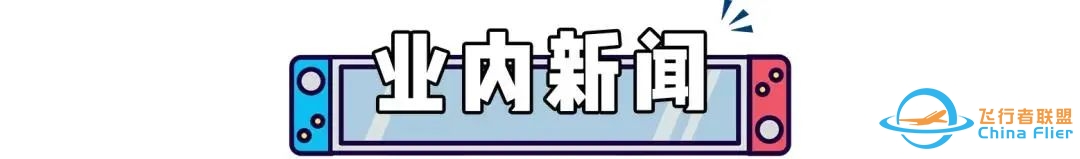 业内新闻

飞行者联盟
China Flier